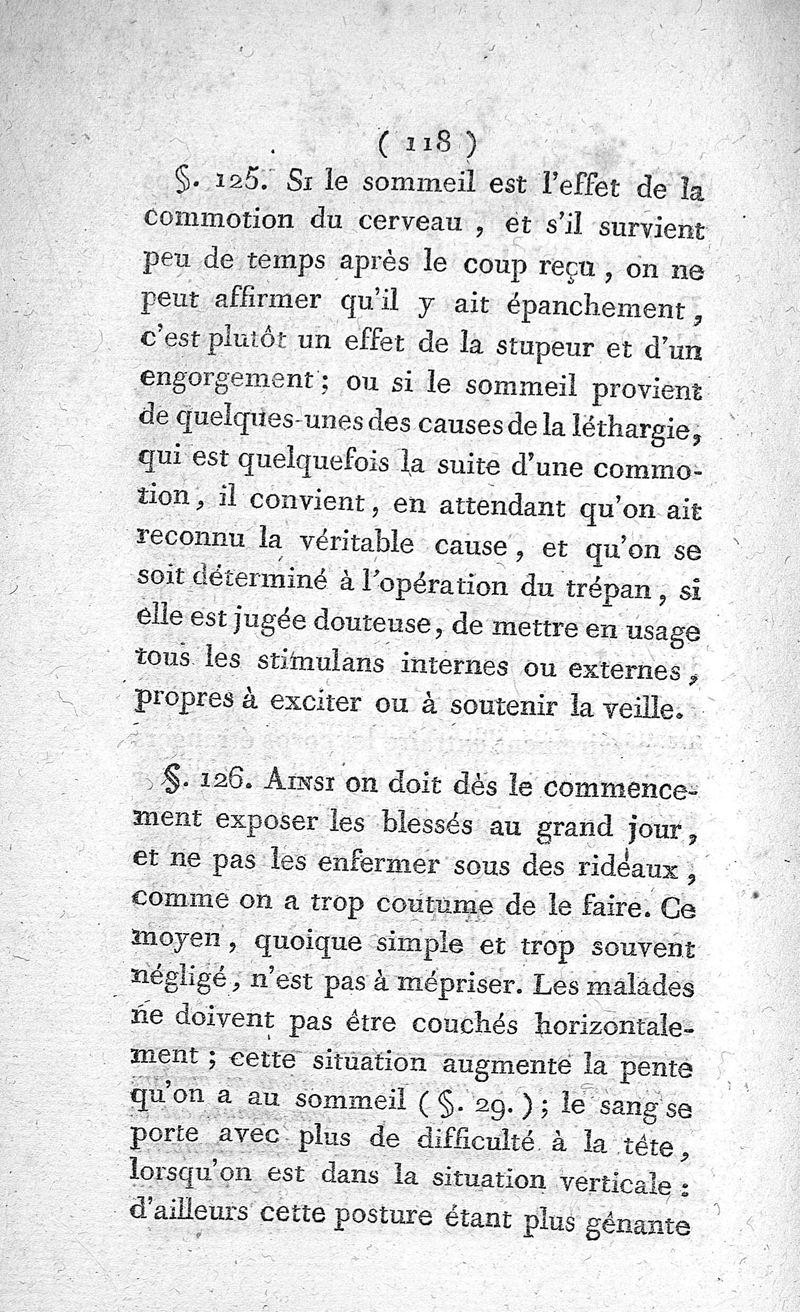 ( 118 )

§. 125. Si le sommeil est l'effet de la commotion du cerveau, et s'il survient peu de temps après le coup reçu, on ne peut affirmer qu'il y ait épanchement, c'est plutôt un effet de la stupeur et d'un engorgement; ou si le sommeil provient de quelques-unes des causes de la léthargie, qui est quelquefois la suite d'une commotion, il convient, en attendant qu'on ait reconnu la véritable cause, et qu'on se soit déterminé à l'opération du trépan, si elle est jugée douteuse, de mettre en usage tous les stimulans internes ou externes, propres à exciter ou à soutenir la veille.

§. 126. Ainsi on doit dès le commencement exposer les blessés au grand jour, et ne pas les enfermer sous des rideaux, comme on a trop coutume de le faire. Ce moyen, quoique simple et trop souvent négligé, n'est pas à mépriser. Les malades ne doivent pas être couchés horizontalement; cette situation augmente la pente qu'on a au sommeil (§. 29.); le sang se porte avec plus de difficulté à la tête, lorsqu'on est dans la situation verticale: d'ailleurs cette posture étant plus gênante